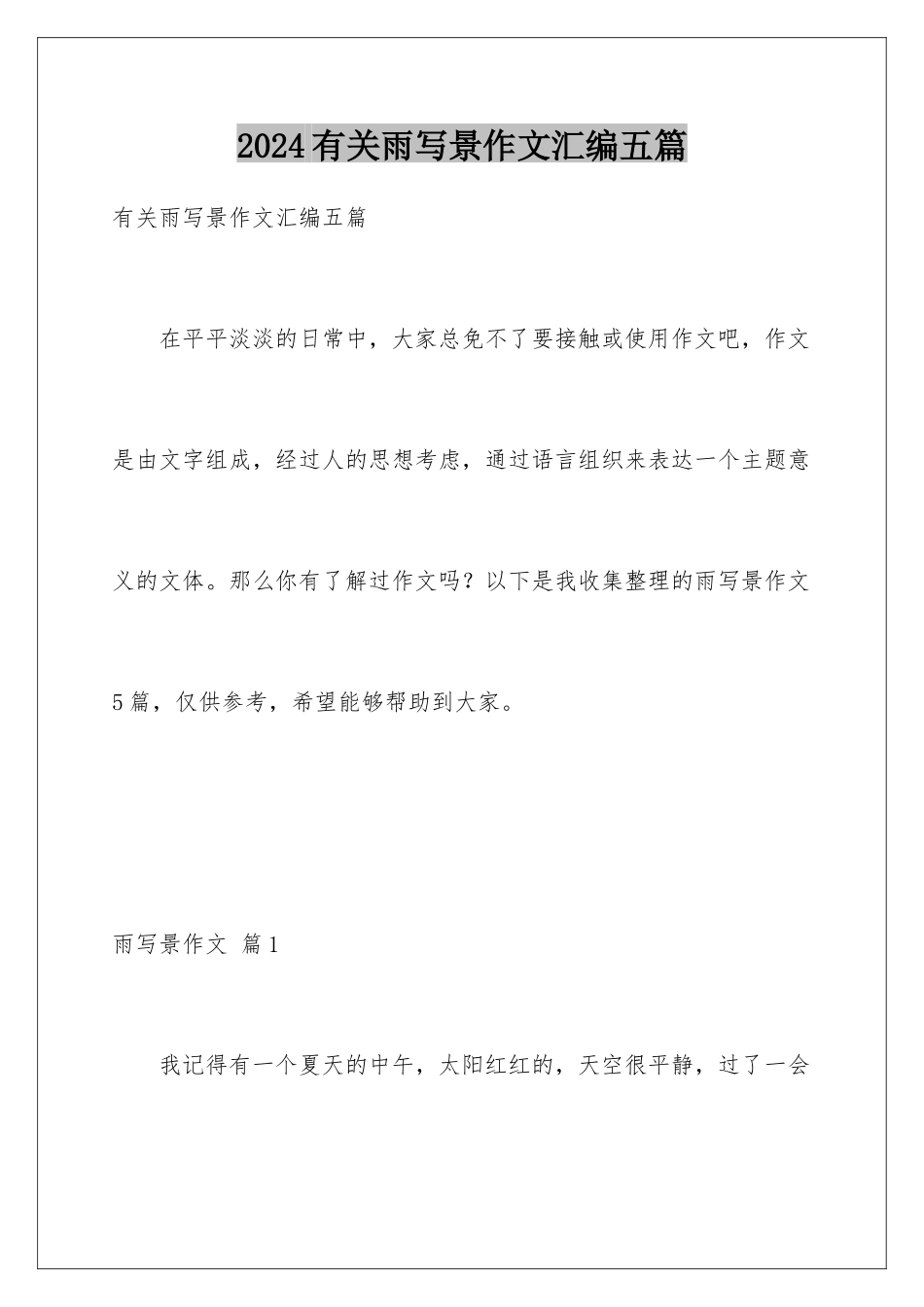 2024有关雨写景作文汇编五篇

有关雨写景作文汇编五篇

在平平淡淡的日常中，大家总免不了要接触或使用作文吧，作文是由文字组成，经过人的思想考虑，通过语言组织来表达一个主题意义的文体。那么你有了解过作文吗？以下是我收集整理的雨写景作文5篇，仅供参考，希望能够帮助到大家。

雨写景作文 篇1

我记得有一个夏天的中午，太阳红红的，天空很平静，过了一会